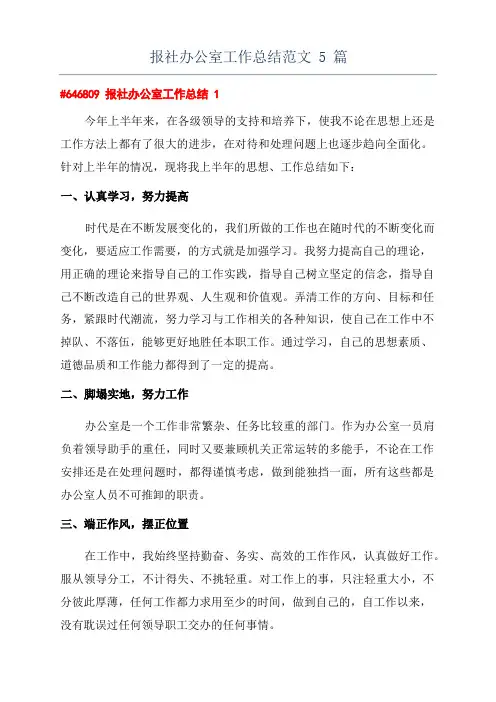 报社办公室工作总结范文 5 篇

#646809 报社办公室工作总结 1

今年上半年来，在各级领导的支持和培养下，使我不论在思想上还是工作方法上都有了很大的进步，在对待和处理问题上也逐步趋向全面化。针对上半年的情况，现将我上半年的思想、工作总结如下：

一、认真学习，努力提高

时代是在不断发展变化的，我们所做的工作也在随时代的不断变化而变化，要适应工作需要，的方式就是加强学习。我努力提高自己的理论，用正确的理论来指导自己的工作实践，指导自己树立坚定的信念，指导自己不断改造自己的世界观、人生观和价值观。弄清工作的方向、目标和任务，紧跟时代潮流，努力学习与工作相关的各种知识，使自己在工作中不掉队、不落伍，能够更好地胜任本职工作。通过学习，自己的思想素质、道德品质和工作能力都得到了一定的提高。

二、脚塌实地，努力工作

办公室是一个工作非常繁杂、任务比较重的部门。作为办公室一员肩负着领导助手的重任，同时又要兼顾机关正常运转的多能手，不论在工作安排还是在处理问题时，都得谨慎考虑，做到能独挡一面，所有这些都是办公室人员不可推卸的职责。

三、端正作风，摆正位置

在工作中，我始终坚持勤奋、务实、高效的工作作风，认真做好工作。服从领导分工，不计得失、不挑轻重。对工作上的事，只注轻重大小，不分彼此厚薄，任何工作都力求用至少的时间，做到自己的，自工作以来，没有耽误过任何领导职工交办的任何事情。